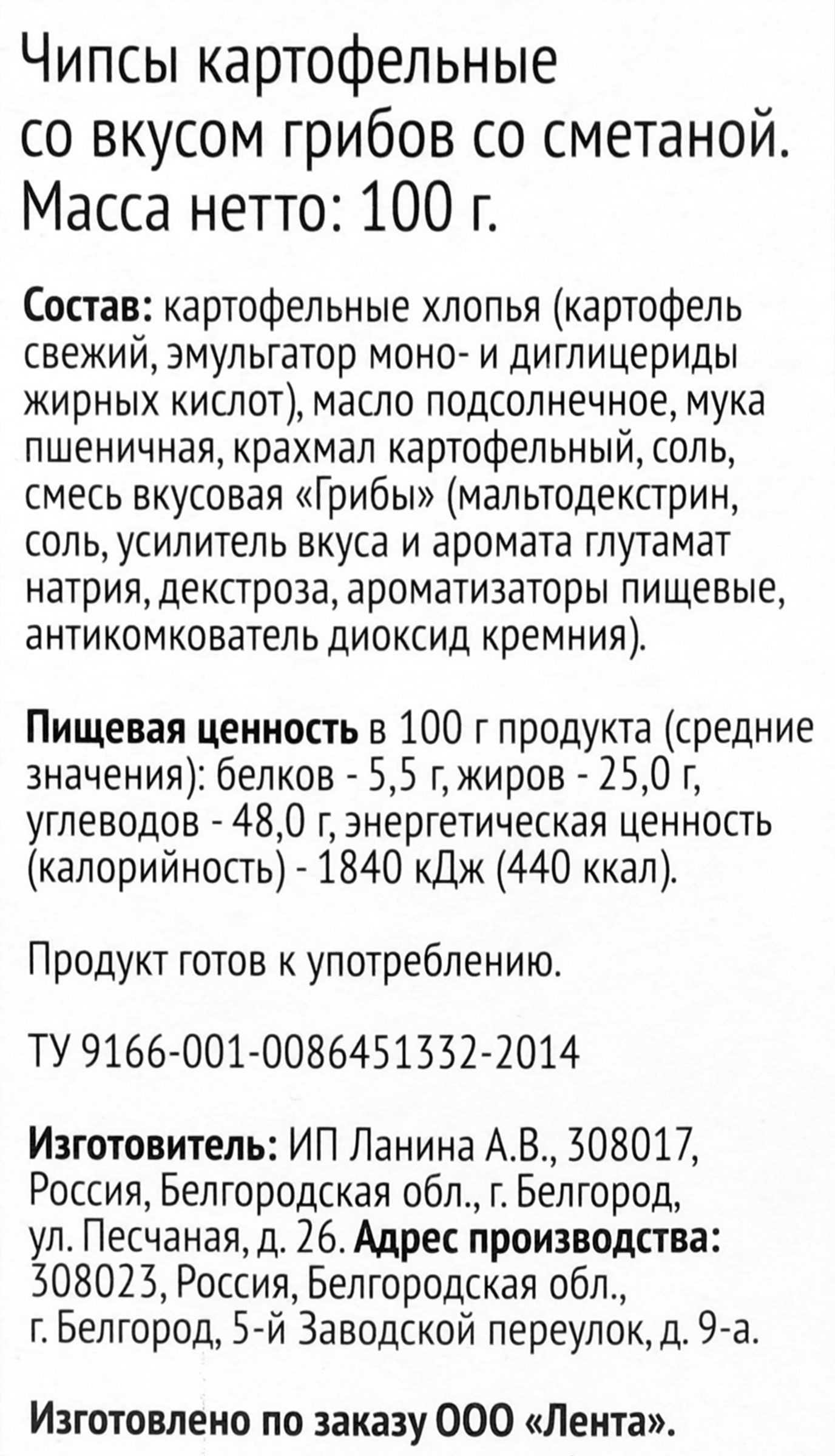 Чипсы картофельные со вкусом грибов со сметаной. Масса нетто: 100 г.

Состав: картофельные хлопья (картофель свежий, эмульгатор моно- и диглицериды жирных кислот), масло подсолнечное, мука пшеничная, крахмал картофельный, соль, смесь вкусовая «Грибы» (мальтодекстрин, соль, усилитель вкуса и аромата глутамат натрия, декстроза, ароматизаторы пищевые, антикомкователь диоксид кремния).

Пищевая ценность в 100 г продукта (средние значения): белков - 5,5 г, жиров - 25,0 г, углеводов - 48,0 г, энергетическая ценность (калорийность) - 1840 кДж (440 ккал).

Продукт готов к употреблению.

ТУ 9166-001-0086451332-2014

Изготовитель: ИП Ланина А.В., 308017, Россия, Белгородская обл., г. Белгород, ул. Песчаная, д. 26. Адрес производства: 308023, Россия, Белгородская обл., г. Белгород, 5-й Заводской переулок, д. 9-а.

Изготовлено по заказу ООО «Лента».